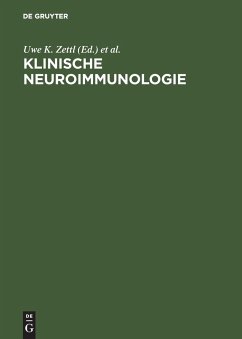 DE GRUYTER

Uwe K. Zettl (Ed.) et al.

KLINISCHE NEUROIMMUNOLOGIE

DE G